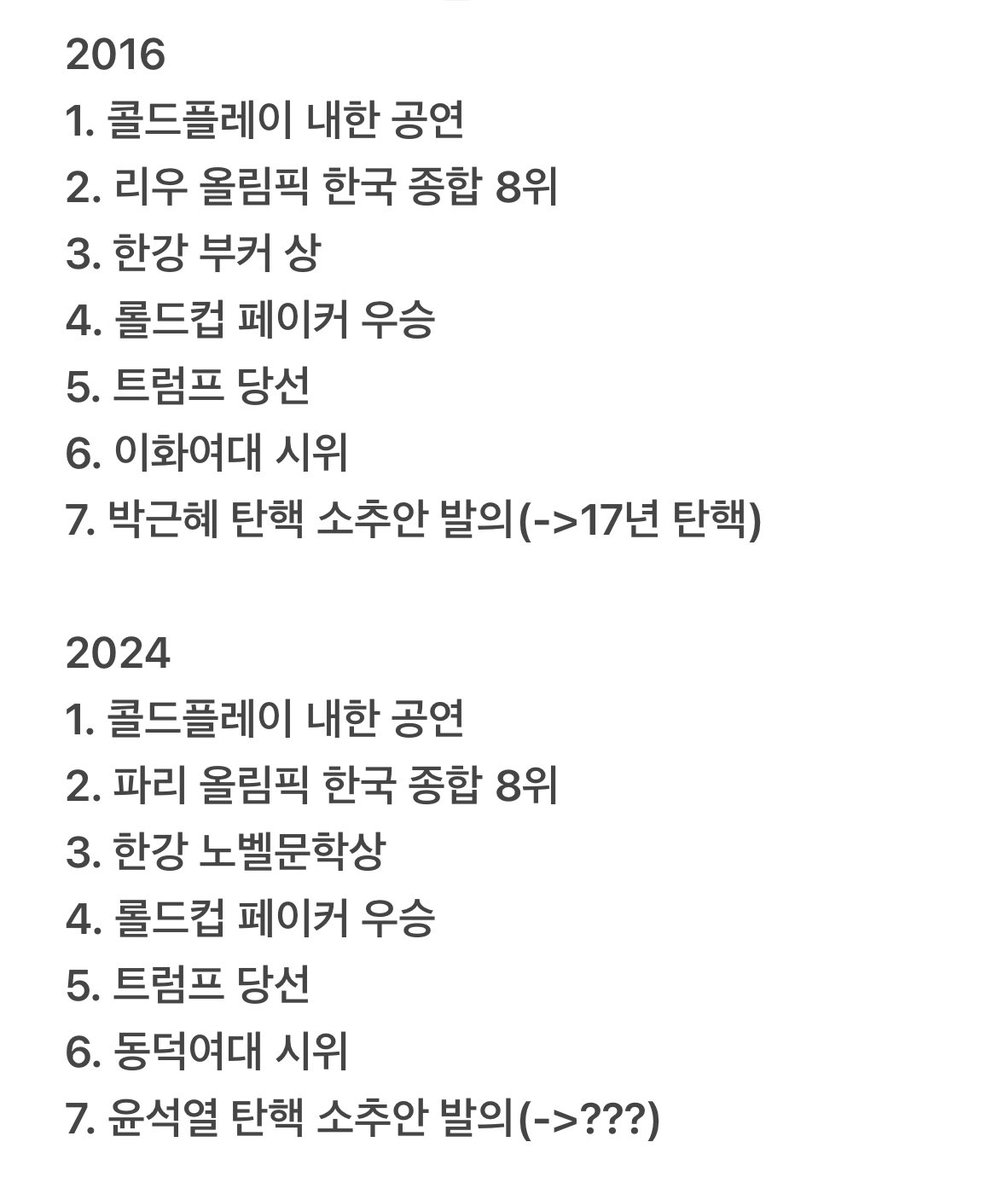 2016
1. 콜드플레이 내한 공연
2. 리우 올림픽 한국 종합 8위
3. 한강 부커 상
4. 롤드컵 페이커 우승
5. 트럼프 당선
6. 이화여대 시위
7. 박근혜 탄핵 소추안 발의(->17년 탄핵)

2024
1. 콜드플레이 내한 공연
2. 파리 올림픽 한국 종합 8위
3. 한강 노벨문학상
4. 롤드컵 페이커 우승
5. 트럼프 당선
6. 동덕여대 시위
7. 윤석열 탄핵 소추안 발의(->???)